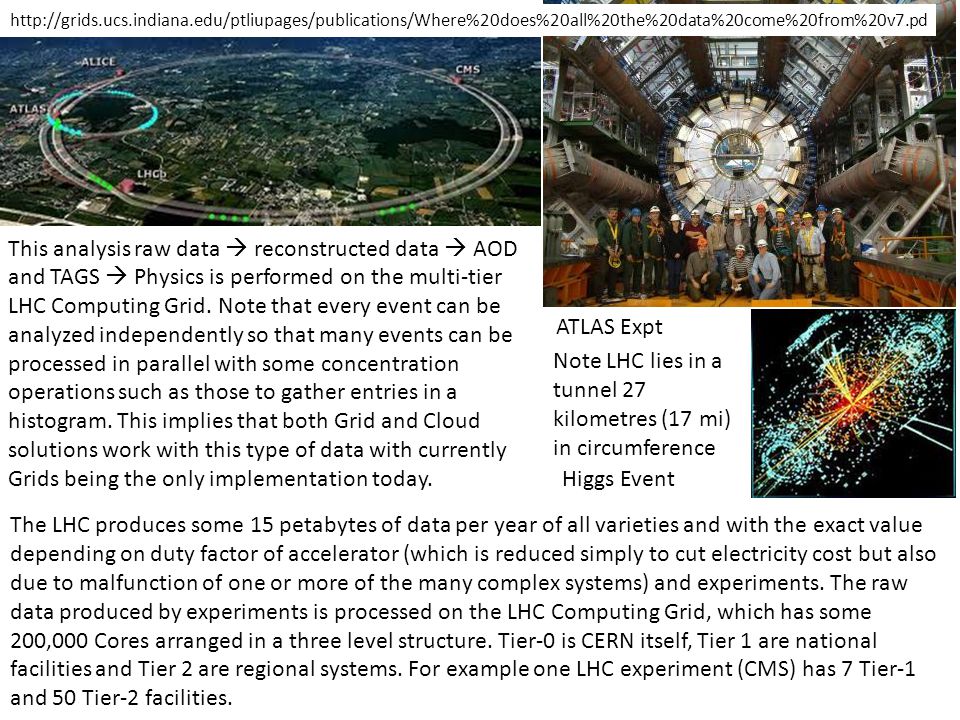 http://grids.ucs.indiana.edu/ptliupages/publications/Where%20does%20all%20the%20data%20come%20from%20v7.pd

ALICE

CMS

ATLAS

LHCb

This analysis raw data → reconstructed data → AOD and TAGS → Physics is performed on the multi-tier LHC Computing Grid. Note that every event can be analyzed independently so that many events can be processed in parallel with some concentration operations such as those to gather entries in a histogram. This implies that both Grid and Cloud solutions work with this type of data with currently Grids being the only implementation today.

ATLAS Expt

Note LHC lies in a tunnel 27 kilometres (17 mi) in circumference

Higgs Event

The LHC produces some 15 petabytes of data per year of all varieties and with the exact value depending on duty factor of accelerator (which is reduced simply to cut electricity cost but also due to malfunction of one or more of the many complex systems) and experiments. The raw data produced by experiments is processed on the LHC Computing Grid, which has some 200,000 Cores arranged in a three level structure. Tier-0 is CERN itself, Tier 1 are national facilities and Tier 2 are regional systems. For example one LHC experiment (CMS) has 7 Tier-1 and 50 Tier-2 facilities.